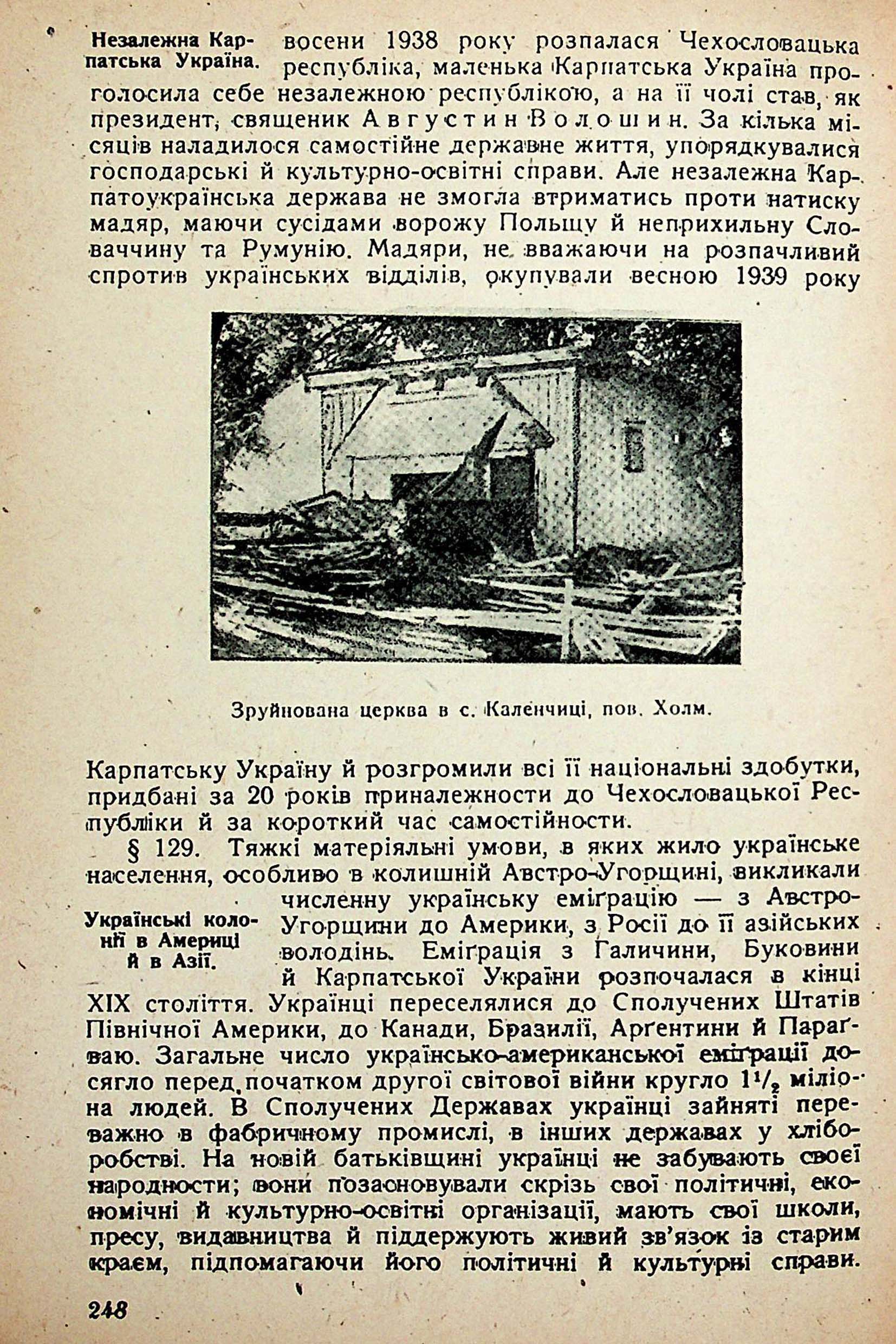 Незалежна Карпатська Україна.

восени 1938 року розпалася Чехословацька республіка, маленька Карпатська Україна проголосила себе незалежною республікою, а на її чолі став, як президент, священик Августин Волошин. За кілька місяців наладилося самостійне державне життя, упорядкувалися господарські й культурно-освітні справи. Але незалежна Карпатоукраїнська держава не змогла втриматись проти натиску мадяр, маючи сусідами ворожу Польщу й неприхильну Словаччину та Румунію. Мадяри, не вважаючи на розпачливий спротив українських відділів, окупували весною 1939 року

Зруйнована церква в с. Каленчиці, пов. Холм.

Карпатську Україну й розгромили всі її національні здобутки, придбані за 20 років приналежности до Чехословацької Республіки й за короткий час самостійности.

§ 129. Тяжкі матеріяльні умови, в яких жило українське населення, особливо в колишній Австро-Угорщині, викликали

Українські колонії в Америці й в Азії.

численну українську еміґрацію — з Австро-Угорщини до Америки, з Росії до її азійських володінь. Еміґрація з Галичини, Буковини й Карпатської України розпочалася в кінці XIX століття. Українці переселялися до Сполучених Штатів Північної Америки, до Канади, Бразилії, Арґентини й Параґваю. Загальне число українсько-американської еміґрації досягло перед початком другої світової війни кругло $1\frac{1}{2}$ міліона людей. В Сполучених Державах українці зайняті переважно в фабричному промислі, в інших державах у хліборобстві. На новій батьківщині українці не забувають своєї народности; вони позасновували скрізь свої політичні, економічні й культурно-освітні організації, мають свої школи, пресу, видавництва й піддержують живий зв'язок із старим краєм, підпомагаючи його політичні й культурні справи.

248